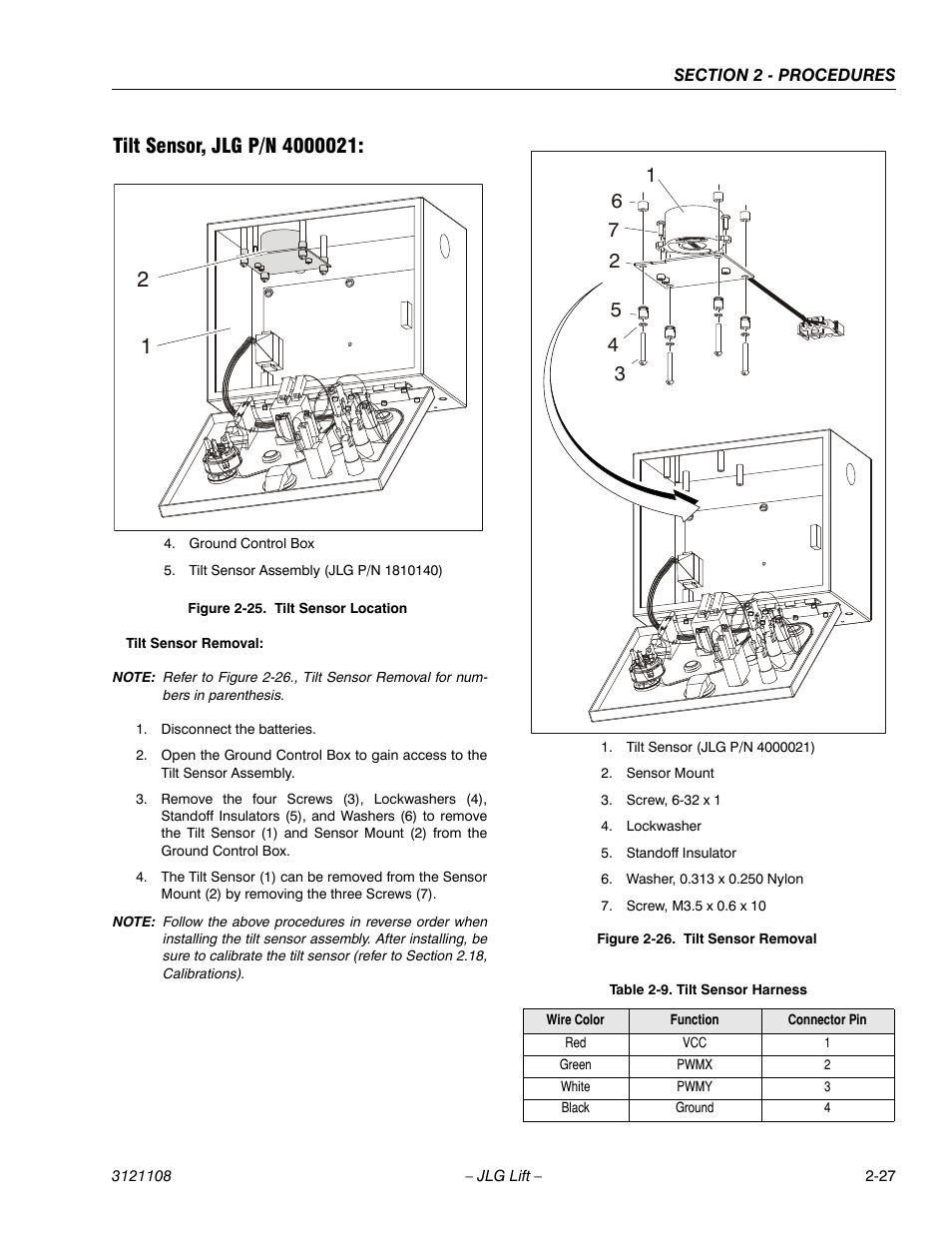 SECTION 2 - PROCEDURES

Tilt Sensor, JLG P/N 4000021:

2

1

4. Ground Control Box

5. Tilt Sensor Assembly (JLG P/N 1810140)

Figure 2-25. Tilt Sensor Location

Tilt Sensor Removal:

NOTE: Refer to Figure 2-26., Tilt Sensor Removal for numbers in parenthesis.

1. Disconnect the batteries.

2. Open the Ground Control Box to gain access to the Tilt Sensor Assembly.

3. Remove the four Screws (3), Lockwashers (4), Standoff Insulators (5), and Washers (6) to remove the Tilt Sensor (1) and Sensor Mount (2) from the Ground Control Box.

4. The Tilt Sensor (1) can be removed from the Sensor Mount (2) by removing the three Screws (7).

NOTE: Follow the above procedures in reverse order when installing the tilt sensor assembly. After installing, be sure to calibrate the tilt sensor (refer to Section 2.18, Calibrations).

1
6
7
2
5
4
3

1. Tilt Sensor (JLG P/N 4000021)

2. Sensor Mount

3. Screw, 6-32 x 1

4. Lockwasher

5. Standoff Insulator

6. Washer, 0.313 x 0.250 Nylon

7. Screw, M3.5 x 0.6 x 10

Figure 2-26. Tilt Sensor Removal

Table 2-9. Tilt Sensor Harness

| Wire Color | Function | Connector Pin |
|---|---|---|
| Red | VCC | 1 |
| Green | PWMX | 2 |
| White | PWMY | 3 |
| Black | Ground | 4 |

3121108 – JLG Lift – 2-27